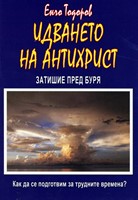 Енчо Тодоров

ИДВАНЕТО НА АНТИХРИСТ

ЗАТИШИЕ ПРЕД БУРЯ

Как да се подготвим за трудните времена?